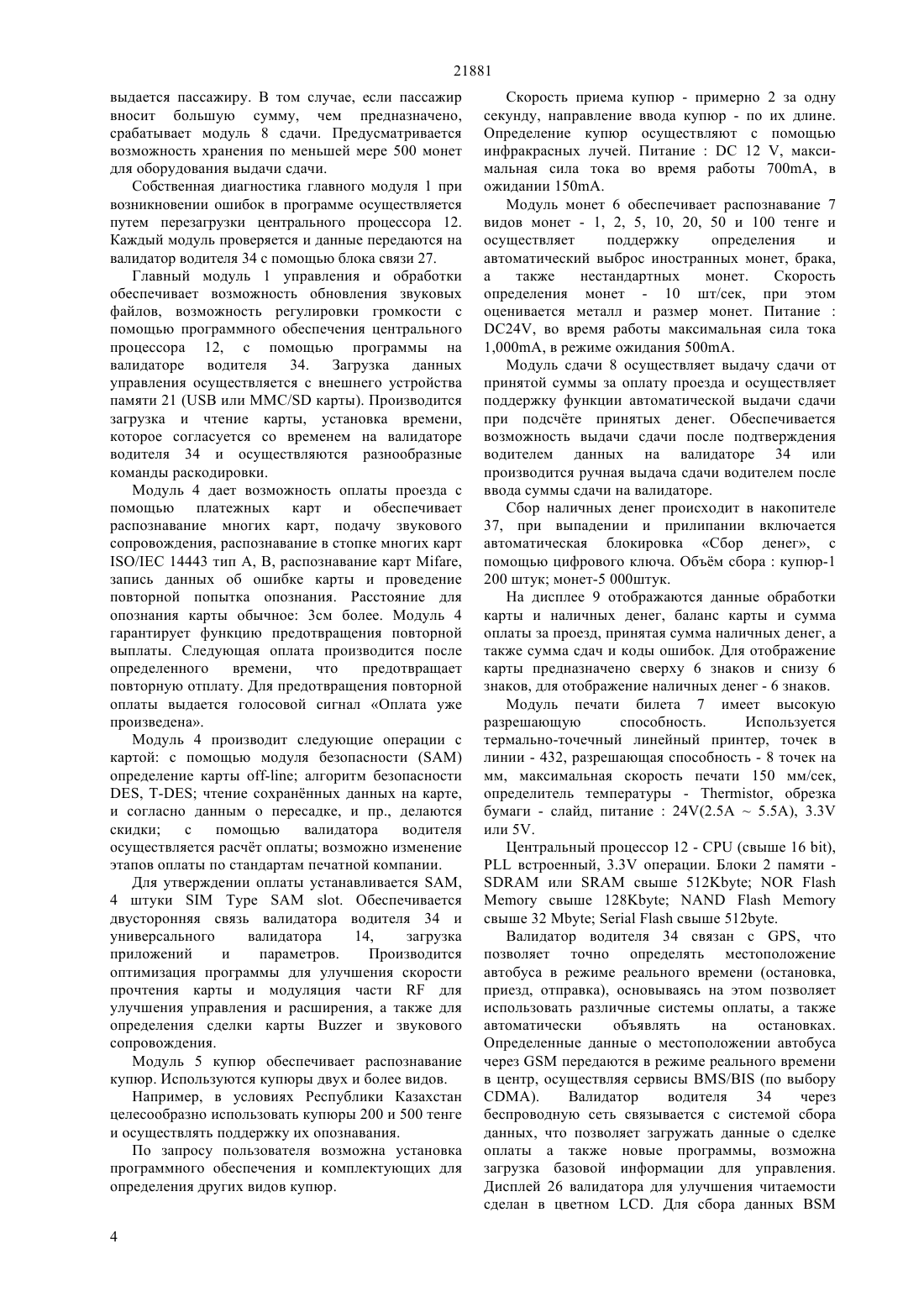 21881

выдается пассажиру. В том случае, если пассажир вносит большую сумму, чем предназначено, срабатывает модуль 8 сдачи. Предусматривается возможность хранения по меньшей мере 500 монет для оборудования выдачи сдачи.

Собственная диагностика главного модуля 1 при возникновении ошибок в программе осуществляется путем перезагрузки центрального процессора 12. Каждый модуль проверяется и данные передаются на валидатор водителя 34 с помощью блока связи 27.

Главный модуль 1 управления и обработки обеспечивает возможность обновления звуковых файлов, возможность регулировки громкости с помощью программного обеспечения центрального процессора 12, с помощью программы на валидаторе водителя 34. Загрузка данных управления осуществляется с внешнего устройства памяти 21 (USB или MMC/SD карты). Производится загрузка и чтение карты, установка времени, которое согласуется со временем на валидаторе водителя 34 и осуществляются разнообразные команды раскодировки.

Модуль 4 дает возможность оплаты проезда с помощью платежных карт и обеспечивает распознавание многих карт, подачу звукового сопровождения, распознавание в стопке многих карт ISO/IEC 14443 тип A, B, распознавание карт Mifare, запись данных об ошибке карты и проведение повторной попытка опознания. Расстояние для опознания карты обычное: 3см более. Модуль 4 гарантирует функцию предотвращения повторной выплаты. Следующая оплата производится после определенного времени, что предотвращает повторную отплату. Для предотвращения повторной оплаты выдается голосовой сигнал «Оплата уже произведена».

Модуль 4 производит следующие операции с картой: с помощью модуля безопасности (SAM) определение карты off-line; алгоритм безопасности DES, T-DES; чтение сохранённых данных на карте, и согласно данным о пересадке, и пр., делаются скидки; с помощью валидатора водителя осуществляется расчёт оплаты; возможно изменение этапов оплаты по стандартам печатной компании.

Для утверждении оплаты устанавливается SAM, 4 штуки SIM Type SAM slot. Обеспечивается двусторонняя связь валидатора водителя 34 и универсального валидатора 14, загрузка приложений и параметров. Производится оптимизация программы для улучшения скорости прочтения карты и модуляция части RF для улучшения управления и расширения, а также для определения сделки карты Buzzer и звукового сопровождения.

Модуль 5 купюр обеспечивает распознавание купюр. Используются купюры двух и более видов.

Например, в условиях Республики Казахстан целесообразно использовать купюры 200 и 500 тенге и осуществлять поддержку их опознавания.

По запросу пользователя возможна установка программного обеспечения и комплектующих для определения других видов купюр.

Скорость приема купюр - примерно 2 за одну секунду, направление ввода купюр - по их длине. Определение купюр осуществляют с помощью инфракрасных лучей. Питание : DC 12 V, максимальная сила тока во время работы 700mA, в ожидании 150mA.

Модуль монет 6 обеспечивает распознавание 7 видов монет - 1, 2, 5, 10, 20, 50 и 100 тенге и осуществляет поддержку определения и автоматический выброс иностранных монет, брака, а также нестандартных монет. Скорость определения монет - 10 шт/сек, при этом оценивается металл и размер монет. Питание : DC24V, во время работы максимальная сила тока 1,000mA, в режиме ожидания 500mA.

Модуль сдачи 8 осуществляет выдачу сдачи от принятой суммы за оплату проезда и осуществляет поддержку функции автоматической выдачи сдачи при подсчёте принятых денег. Обеспечивается возможность выдачи сдачи после подтверждения водителем данных на валидаторе 34 или производится ручная выдача сдачи водителем после ввода суммы сдачи на валидаторе.

Сбор наличных денег происходит в накопителе 37, при выпадении и прилипании включается автоматическая блокировка «Сбор денег», с помощью цифрового ключа. Объём сбора : купюр-1 200 штук; монет-5 000штук.

На дисплее 9 отображаются данные обработки карты и наличных денег, баланс карты и сумма оплаты за проезд, принятая сумма наличных денег, а также сумма сдач и коды ошибок. Для отображение карты предназначено сверху 6 знаков и снизу 6 знаков, для отображение наличных денег - 6 знаков.

Модуль печати билета 7 имеет высокую разрешающую способность. Используется термально-точечный линейный принтер, точек в линии - 432, разрешающая способность - 8 точек на мм, максимальная скорость печати 150 мм/сек, определитель температуры - Thermistor, обрезка бумаги - слайд, питание : 24V(2.5A ~ 5.5A), 3.3V или 5V.

Центральный процессор 12 - CPU (свыше 16 bit), PLL встроенный, 3.3V операции. Блоки 2 памяти - SDRAM или SRAM свыше 512Kbyte; NOR Flash Memory свыше 128Kbyte; NAND Flash Memory свыше 32 Mbyte; Serial Flash свыше 512byte.

Валидатор водителя 34 связан с GPS, что позволяет точно определять местоположение автобуса в режиме реального времени (остановка, приезд, отправка), основываясь на этом позволяет использовать различные системы оплаты, а также автоматически объявлять на остановках. Определенные данные о местоположении автобуса через GSM передаются в режиме реального времени в центр, осуществляя сервисы BMS/BIS (по выбору CDMA). Валидатор водителя 34 через беспроводную сеть связывается с системой сбора данных, что позволяет загружать данные о сделке оплаты а также новые программы, возможна загрузка базовой информации для управления. Дисплей 26 валидатора для улучшения читаемости сделан в цветном LCD. Для сбора данных BSM

4